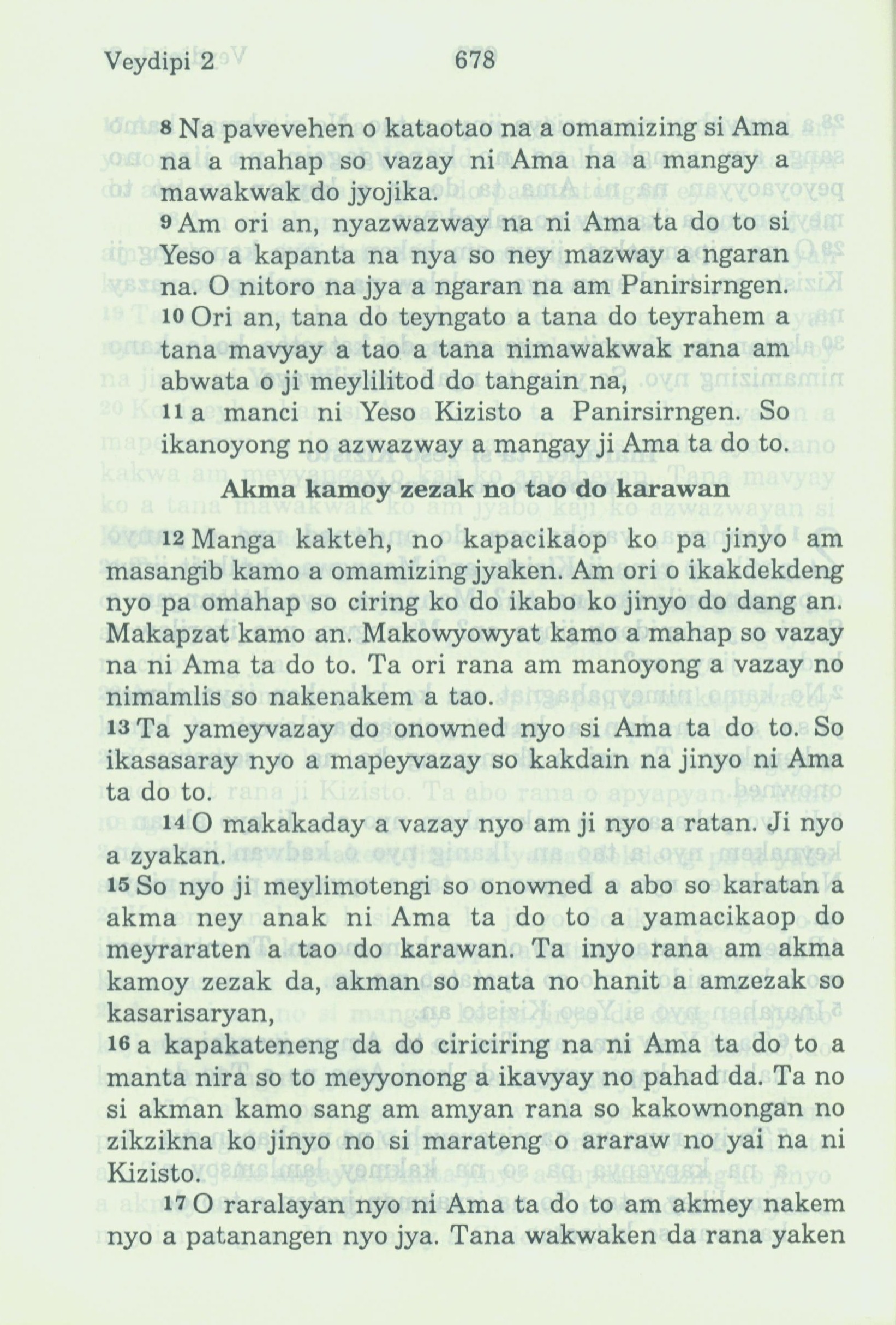 Veydipi 2 678

8 Na pavevehen o kataotao na a omamizing si Ama na a mahap so vazay ni Ama na a mangay a mawakwak do jyojika.

9 Am ori an, nyazwazway na ni Ama ta do to si Yeso a kapanta na nya so ney mazway a ngaran na. O nitoro na jya a ngaran na am Panirsirngen.

10 Ori an, tana do teyngato a tana do teyrahem a tana mavyay a tao a tana nimawakwak rana am abwata o ji meylilitod do tangain na,

11 a manci ni Yeso Kizisto a Panirsirngen. So ikanoyong no azwazway a mangay ji Ama ta do to.

Akma kamoy zezak no tao do karawan

12 Manga kakteh, no kapacikaop ko pa jinyo am masangib kamo a omamizing jyaken. Am ori o ikakdekdeng nyo pa omahap so ciring ko do ikabo ko jinyo do dang an. Makapzat kamo an. Makowyowyat kamo a mahap so vazay na ni Ama ta do to. Ta ori rana am manoyong a vazay no nimamlis so nakenakem a tao.

13 Ta yameyvazay do onowned nyo si Ama ta do to. So ikasasaray nyo a mapeyvazay so kakdain na jinyo ni Ama ta do to.

14 O makakaday a vazay nyo am ji nyo a ratan. Ji nyo a zyakan.

15 So nyo ji meylimotengi so onowned a abo so karatan a akma ney anak ni Ama ta do to a yamacikaop do meyraraten a tao do karawan. Ta inyo rana am akma kamoy zezak da, akman so mata no hanit a amzezak so kasarisaryan,

16 a kapakateneng da do ciriciring na ni Ama ta do to a manta nira so to meyyonong a ikavyay no pahad da. Ta no si akman kamo sang am amyan rana so kakownongan no zikzikna ko jinyo no si marateng o araraw no yai na ni Kizisto.

17 O raralayan nyo ni Ama ta do to am akmey nakem nyo a patanangen nyo jya. Tana wakwaken da rana yaken